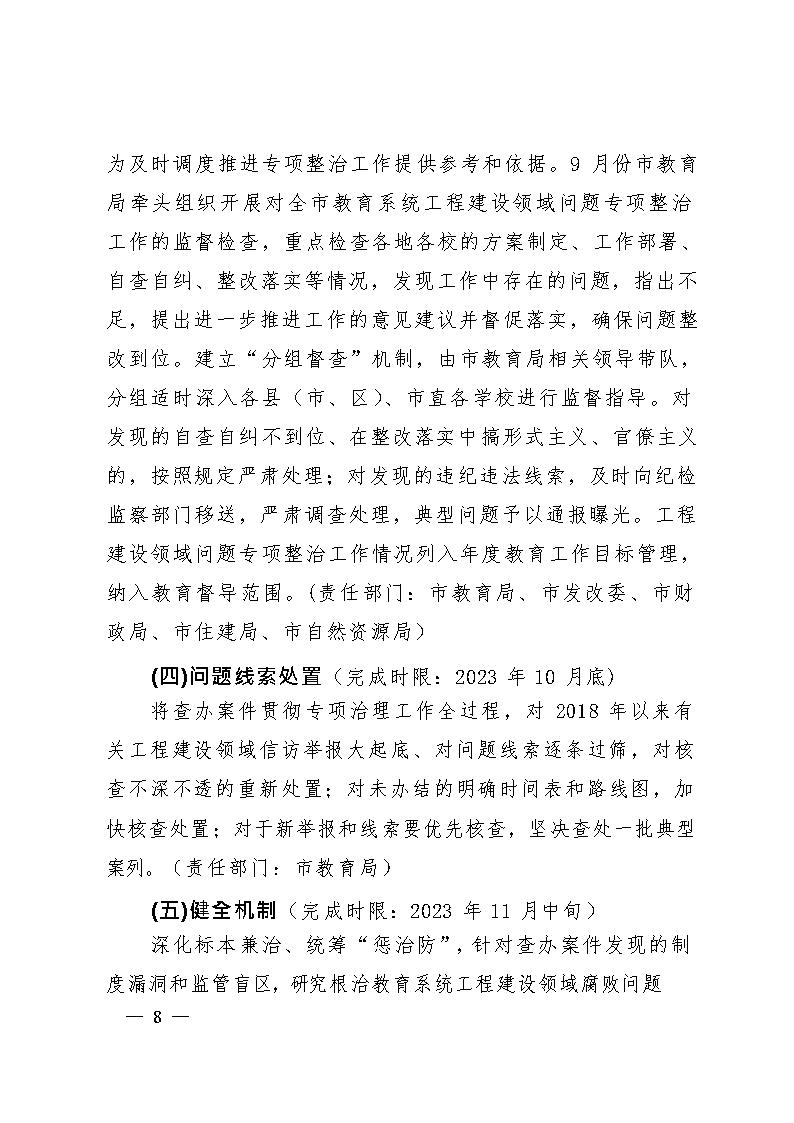 为及时调度推进专项整治工作提供参考和依据。9 月份市教育局牵头组织开展对全市教育系统工程建设领域问题专项整治工作的监督检查，重点检查各地各校的方案制定、工作部署、自查自纠、整改落实等情况，发现工作中存在的问题，指出不足，提出进一步推进工作的意见建议并督促落实，确保问题整改到位。建立“分组督查”机制，由市教育局相关领导带队，分组适时深入各县（市、区）、市直各学校进行监督指导。对发现的自查自纠不到位、在整改落实中搞形式主义、官僚主义的，按照规定严肃处理；对发现的违纪违法线索，及时向纪检监察部门移送，严肃调查处理，典型问题予以通报曝光。工程建设领域问题专项整治工作情况列入年度教育工作目标管理，纳入教育督导范围。（责任部门：市教育局、市发改委、市财政局、市住建局、市自然资源局）

(四)问题线索处置（完成时限：2023 年 10 月底）

将查办案件贯彻专项治理工作全过程，对 2018 年以来有关工程建设领域信访举报大起底、对问题线索逐条过筛，对核查不深不透的重新处置；对未办结的明确时间表和路线图，加快核查处置；对于新举报和线索要优先核查，坚决查处一批典型案列。（责任部门：市教育局）

(五)健全机制（完成时限：2023 年 11 月中旬）

深化标本兼治、统筹“惩治防”，针对查办案件发现的制度漏洞和监管盲区，研究根治教育系统工程建设领域腐败问题

— 8 —